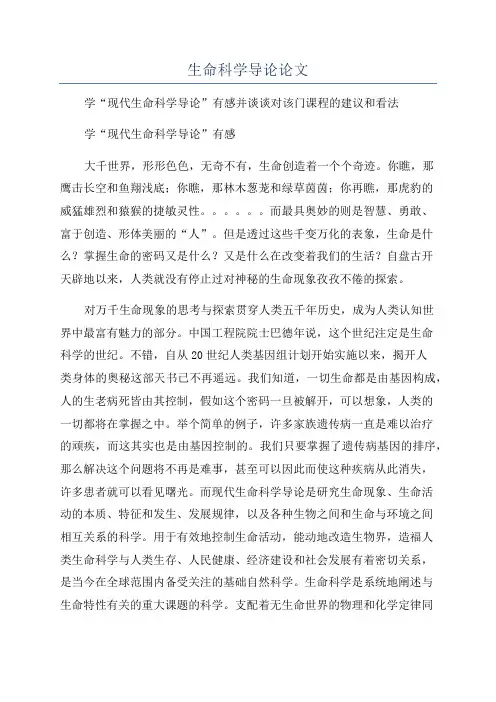 生命科学导论论文

学“现代生命科学导论”有感并谈谈对该门课程的建议和看法

学“现代生命科学导论”有感

大千世界，形形色色，无奇不有，生命创造着一个个奇迹。你瞧，那鹰击长空和鱼翔浅底；你瞧，那林木葱茏和绿草茵茵；你再瞧，那虎豹的威猛雄烈和猿猴的捷敏灵性。。。。。。而最具奥妙的则是智慧、勇敢、富于创造、形体美丽的“人”。但是透过这些千变万化的表象，生命是什么？掌握生命的密码又是什么？又是什么在改变着我们的生活？自盘古开天辟地以来，人类就没有停止过对神秘的生命现象孜孜不倦的探索。

对万千生命现象的思考与探索贯穿人类五千年历史，成为人类认知世界中最富有魅力的部分。中国工程院院士巴德年说，这个世纪注定是生命科学的世纪。不错，自从20世纪人类基因组计划开始实施以来，揭开人类身体的奥秘这部天书已不再遥远。我们知道，一切生命都是由基因构成，人的生老病死皆由其控制，假如这个密码一旦被解开，可以想象，人类的一切都将在掌握之中。举个简单的例子，许多家族遗传病一直是难以治疗的顽疾，而这其实也是由基因控制的。我们只要掌握了遗传病基因的排序，那么解决这个问题将不再是难事，甚至可以因此而使这种疾病从此消失，许多患者就可以看见曙光。而现代生命科学导论是研究生命现象、生命活动的本质、特征和发生、发展规律，以及各种生物之间和生命与环境之间相互关系的科学。用于有效地控制生命活动，能动地改造生物界，造福人类生命科学与人类生存、人民健康、经济建设和社会发展有着密切关系，是当今在全球范围内备受关注的基础自然科学。生命科学是系统地阐述与生命特性有关的重大课题的科学。支配着无生命世界的物理和化学定律同